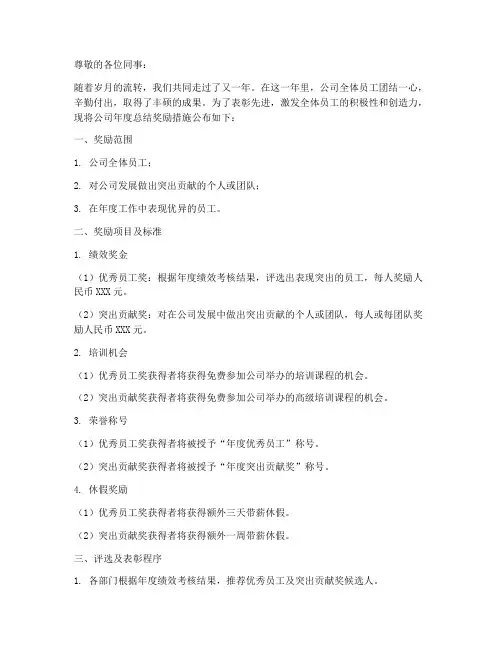 尊敬的各位同事：

随着岁月的流转，我们共同走过了又一年。在这一年里，公司全体员工团结一心，辛勤付出，取得了丰硕的成果。为了表彰先进，激发全体员工的积极性和创造力，现将公司年度总结奖励措施公布如下：

一、奖励范围

1. 公司全体员工；

2. 对公司发展做出突出贡献的个人或团队；

3. 在年度工作中表现优异的员工。

二、奖励项目及标准

1. 绩效奖金

（1）优秀员工奖：根据年度绩效考核结果，评选出表现突出的员工，每人奖励人民币 XXX 元。

（2）突出贡献奖：对在公司发展中做出突出贡献的个人或团队，每人或每团队奖励人民币 XXX 元。

2. 培训机会

（1）优秀员工奖获得者将获得免费参加公司举办的培训课程的机会。

（2）突出贡献奖获得者将获得免费参加公司举办的高级培训课程的机会。

3. 荣誉称号

（1）优秀员工奖获得者将被授予“年度优秀员工”称号。

（2）突出贡献奖获得者将被授予“年度突出贡献奖”称号。

4. 休假奖励

（1）优秀员工奖获得者将获得额外三天带薪休假。

（2）突出贡献奖获得者将获得额外一周带薪休假。

三、评选及表彰程序

1. 各部门根据年度绩效考核结果，推荐优秀员工及突出贡献奖候选人。